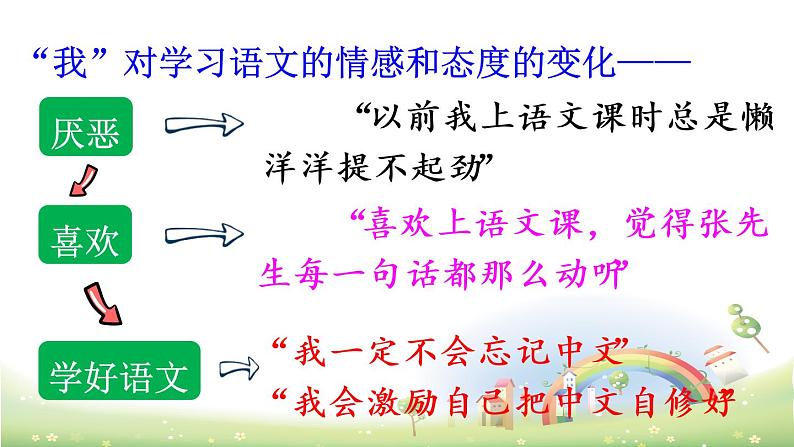 “我”对学习语文的情感和态度的变化——

厌恶

“以前我上语文课时总是懒洋洋提不起劲”

喜欢

“喜欢上语文课，觉得张先生每一句话都那么动听”

学好语文

“我一定不会忘记中文”

“我会激励自己把中文自修好